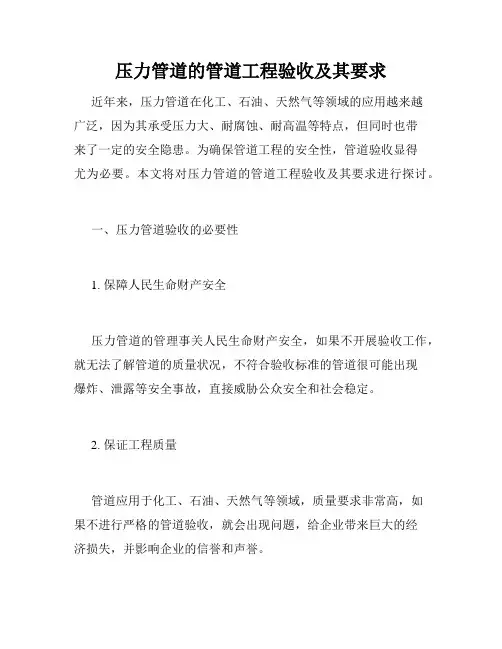 压力管道的管道工程验收及其要求

近年来，压力管道在化工、石油、天然气等领域的应用越来越广泛，因为其承受压力大、耐腐蚀、耐高温等特点，但同时也带来了一定的安全隐患。为确保管道工程的安全性，管道验收显得尤为必要。本文将对压力管道的管道工程验收及其要求进行探讨。

一、压力管道验收的必要性

1. 保障人民生命财产安全

压力管道的管理事关人民生命财产安全，如果不开展验收工作，就无法了解管道的质量状况，不符合验收标准的管道很可能出现爆炸、泄露等安全事故，直接威胁公众安全和社会稳定。

2. 保证工程质量

管道应用于化工、石油、天然气等领域，质量要求非常高，如果不进行严格的管道验收，就会出现问题，给企业带来巨大的经济损失，并影响企业的信誉和声誉。